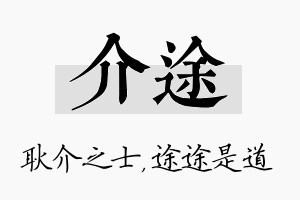 介途

耿介之士，途途是道